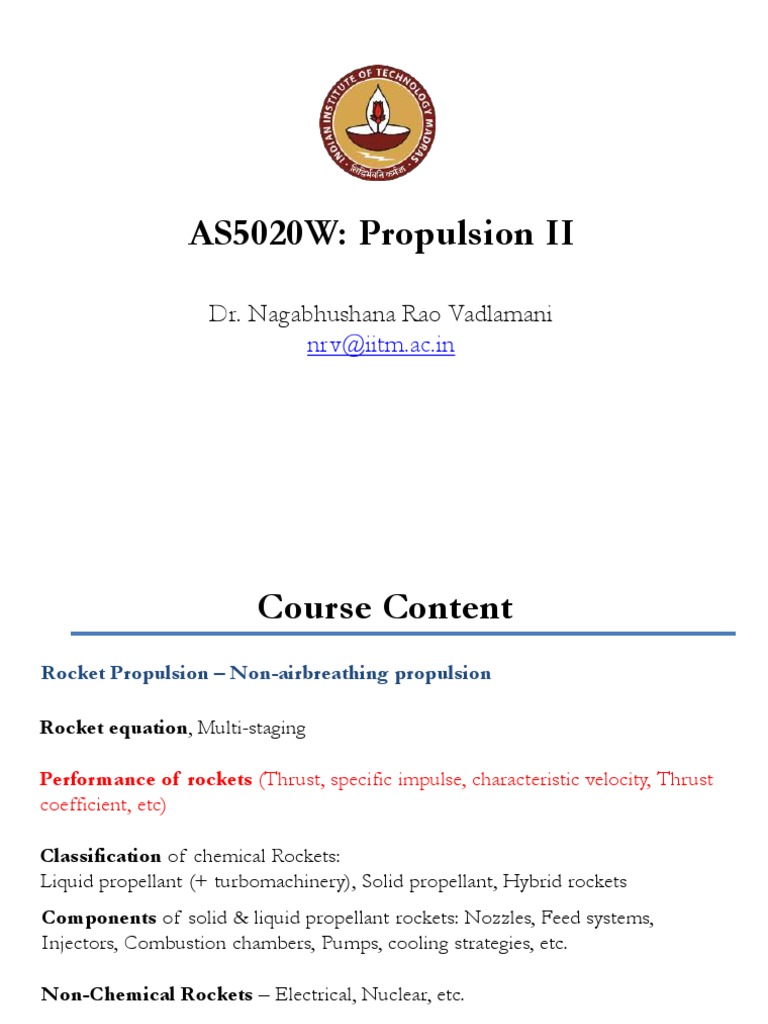 INDIAN INSTITUTE OF TECHNOLOGY MADRAS
सिद्धिर्भवति कर्मजा

AS5020W: Propulsion II

Dr. Nagabhushana Rao Vadlamani
nrv@iitm.ac.in

Course Content

Rocket Propulsion – Non-airbreathing propulsion

Rocket equation, Multi-staging

Performance of rockets (Thrust, specific impulse, characteristic velocity, Thrust coefficient, etc)

Classification of chemical Rockets:
Liquid propellant (+ turbomachinery), Solid propellant, Hybrid rockets

Components of solid & liquid propellant rockets: Nozzles, Feed systems, Injectors, Combustion chambers, Pumps, cooling strategies, etc.

Non-Chemical Rockets – Electrical, Nuclear, etc.